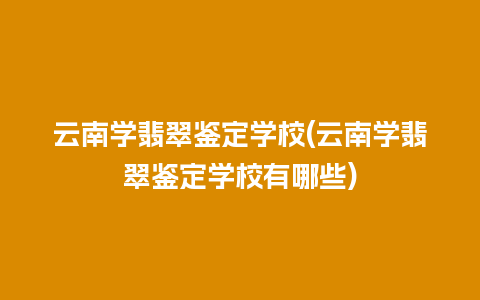 云南学翡翠鉴定学校(云南学翡翠鉴定学校有哪些)